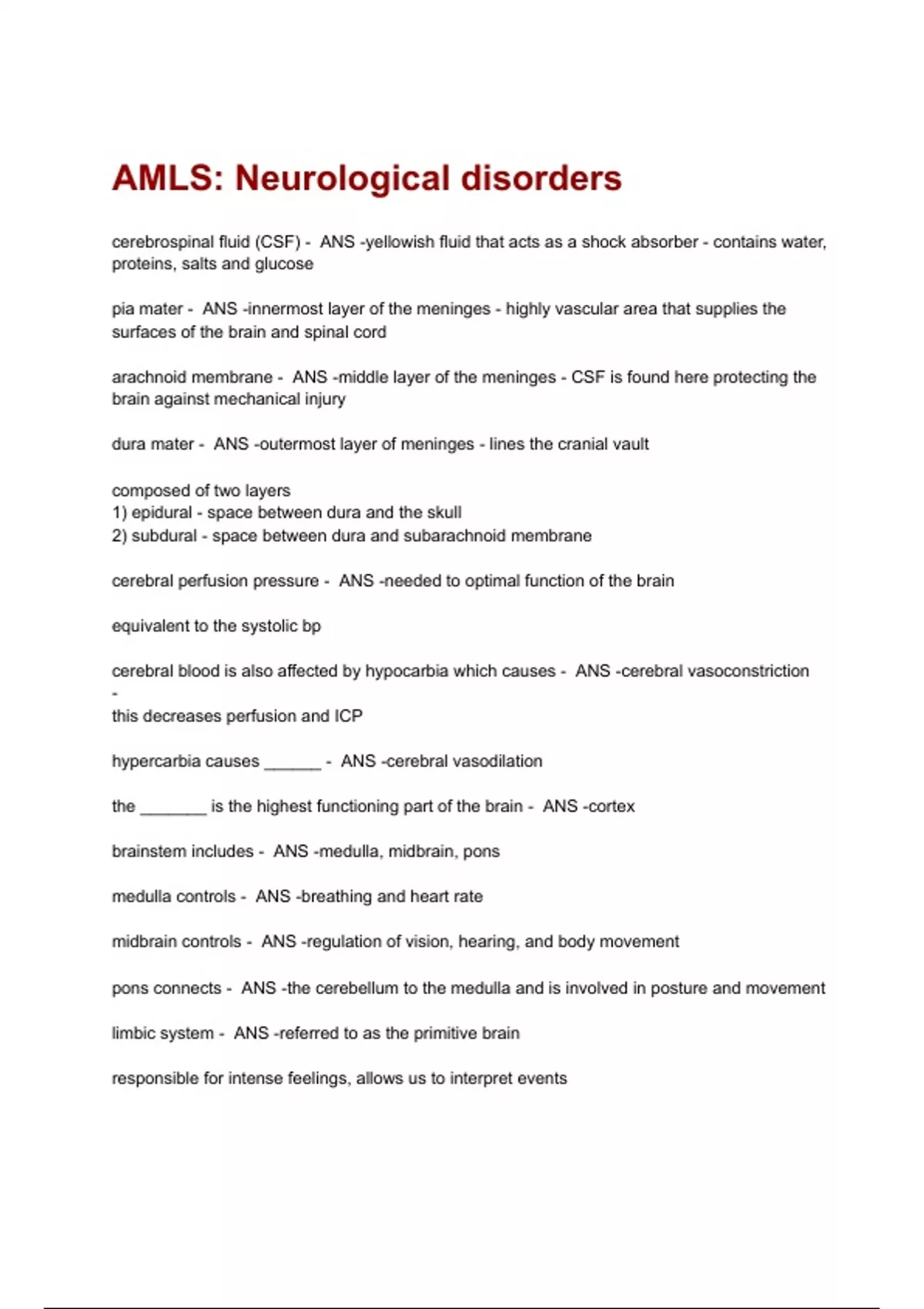 AMLS: Neurological disorders

cerebrospinal fluid (CSF) - ANS -yellowish fluid that acts as a shock absorber - contains water, proteins, salts and glucose

pia mater - ANS -innermost layer of the meninges - highly vascular area that supplies the surfaces of the brain and spinal cord

arachnoid membrane - ANS -middle layer of the meninges - CSF is found here protecting the brain against mechanical injury

dura mater - ANS -outermost layer of meninges - lines the cranial vault

composed of two layers
1) epidural - space between dura and the skull
2) subdural - space between dura and subarachnoid membrane

cerebral perfusion pressure - ANS -needed to optimal function of the brain

equivalent to the systolic bp

cerebral blood is also affected by hypocarbia which causes - ANS -cerebral vasoconstriction
-
this decreases perfusion and ICP

hypercarbia causes ______ - ANS -cerebral vasodilation

the _______ is the highest functioning part of the brain - ANS -cortex

brainstem includes - ANS -medulla, midbrain, pons

medulla controls - ANS -breathing and heart rate

midbrain controls - ANS -regulation of vision, hearing, and body movement

pons connects - ANS -the cerebellum to the medulla and is involved in posture and movement

limbic system - ANS -referred to as the primitive brain

responsible for intense feelings, allows us to interpret events